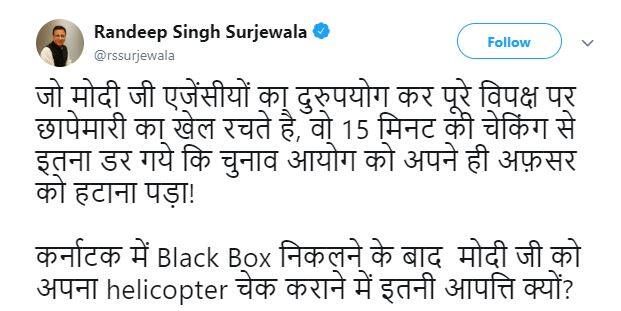 Randeep Singh Surjewala
@rssurjewala

Follow

जो मोदी जी एजेंसीयों का दुरुपयोग कर पूरे विपक्ष पर छापेमारी का खेल रचते है, वो 15 मिनट की चेकिंग से इतना डर गये कि चुनाव आयोग को अपने ही अफ़सर को हटाना पड़ा!

कर्नाटक में Black Box निकलने के बाद मोदी जी को अपना helicopter चेक कराने में इतनी आपत्ति क्यों?